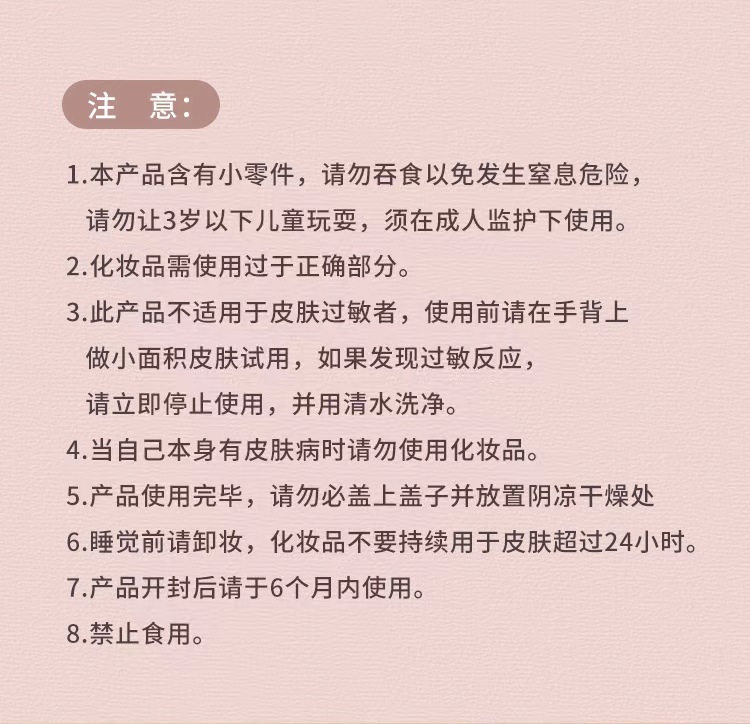 注　意：

1.本产品含有小零件，请勿吞食以免发生窒息危险，请勿让3岁以下儿童玩耍，须在成人监护下使用。

2.化妆品需使用过于正确部分。

3.此产品不适用于皮肤过敏者，使用前请在手背上做小面积皮肤试用，如果发现过敏反应，请立即停止使用，并用清水洗净。

4.当自己本身有皮肤病时请勿使用化妆品。

5.产品使用完毕，请勿必盖上盖子并放置阴凉干燥处

6.睡觉前请卸妆，化妆品不要持续用于皮肤超过24小时。

7.产品开封后请于6个月内使用。

8.禁止食用。